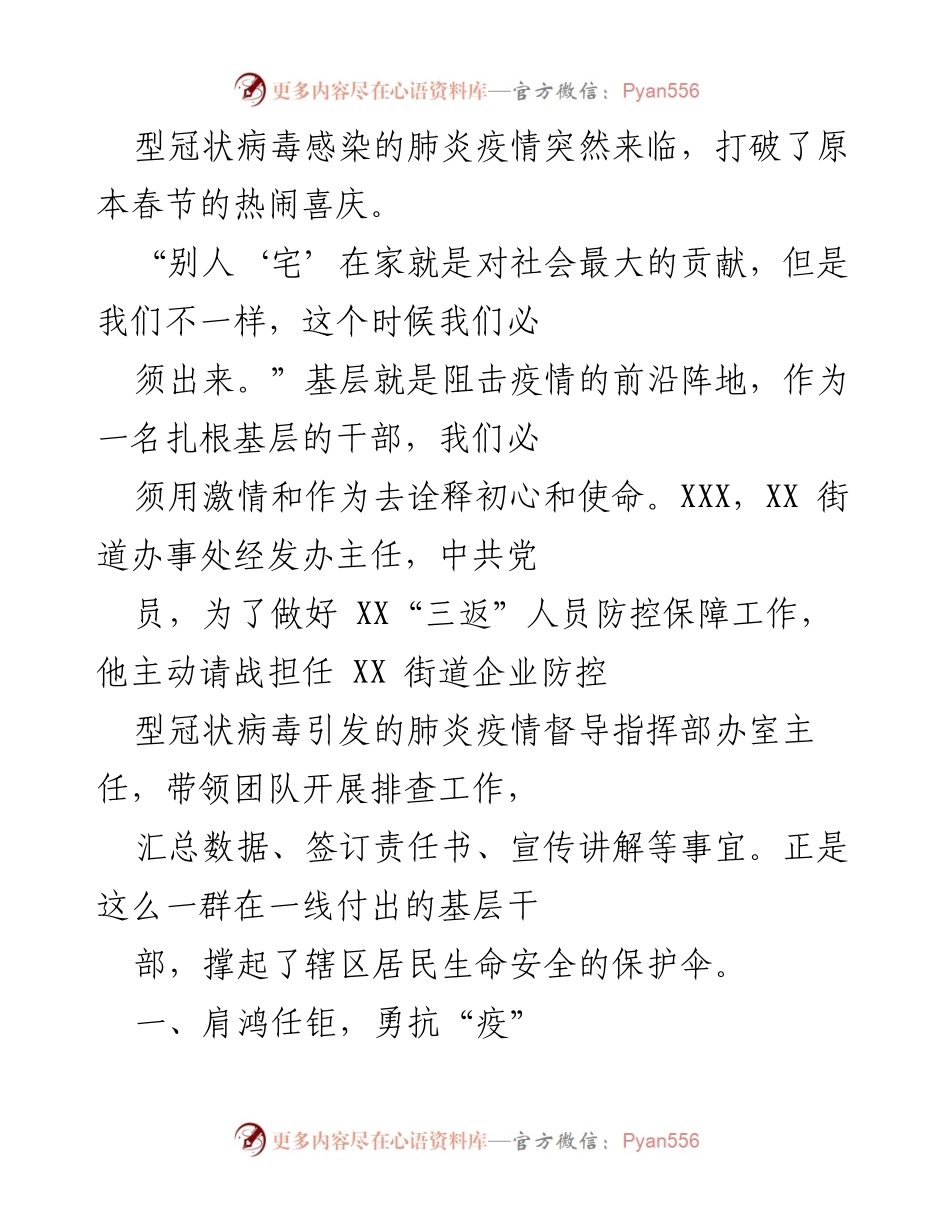 更多内容尽在心语资料库—官方微信：Pyan556

型冠状病毒感染的肺炎疫情突然来临，打破了原本春节的热闹喜庆。

“别人‘宅’在家就是对社会最大的贡献，但是我们不一样，这个时候我们必

须出来。”基层就是阻击疫情的前沿阵地，作为一名扎根基层的干部，我们必

须用激情和作为去诠释初心和使命。XXX，XX 街道办事处经发办主任，中共党

员，为了做好 XX“三返”人员防控保障工作，他主动请战担任 XX 街道企业防控

型冠状病毒引发的肺炎疫情督导指挥部办室主任，带领团队开展排查工作，

汇总数据、签订责任书、宣传讲解等事宜。正是这么一群在一线付出的基层干

部，撑起了辖区居民生命安全的保护伞。

一、肩鸿任钜，勇抗“疫”

更多内容尽在心语资料库—官方微信：Pyan556